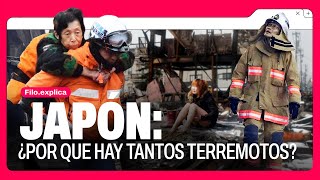 Filo.explica

JAPÓN:

¿POR QUE HAY TANTOS TERREMOTOS?